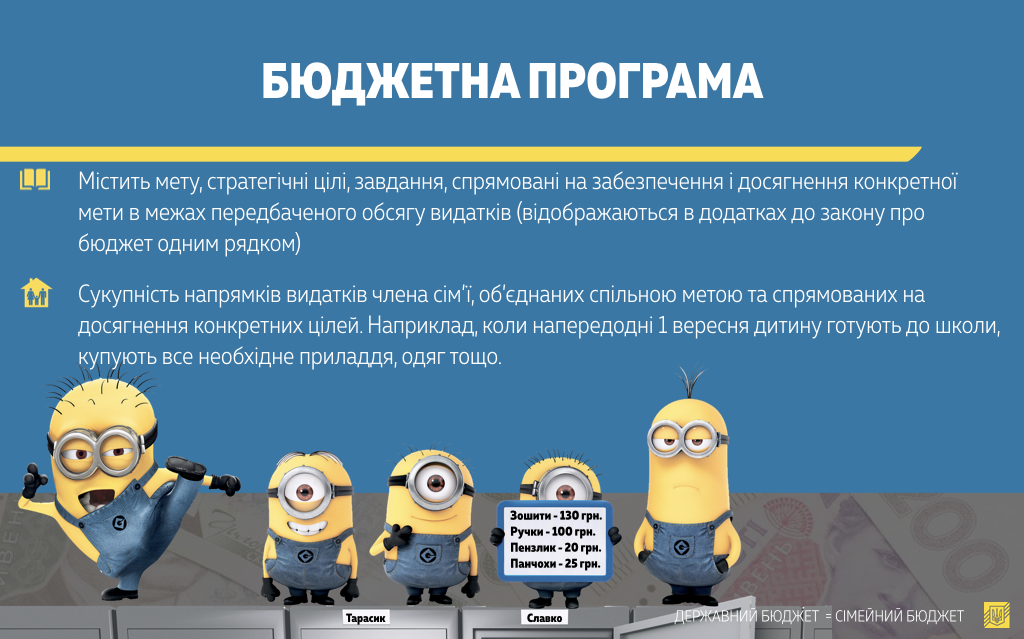 БЮДЖЕТНА ПРОГРАМА

Містить мету, стратегічні цілі, завдання, спрямовані на забезпечення і досягнення конкретної мети в межах передбаченого обсягу видатків (відображаються в додатках до закону про бюджет одним рядком)

Сукупність напрямків видатків члена сім'ї, об'єднаних спільною метою та спрямованих на досягнення конкретних цілей. Наприклад, коли напередодні 1 вересня дитину готують до школи, купують все необхідне приладдя, одяг тощо.

Зошити - 130 грн.
Ручки - 100 грн.
Пензлик - 20 грн.
Панчохи - 25 грн.

Тарасик

Славко

ДЕРЖАВНИЙ БЮДЖЕТ = СІМЕЙНИЙ БЮДЖЕТ